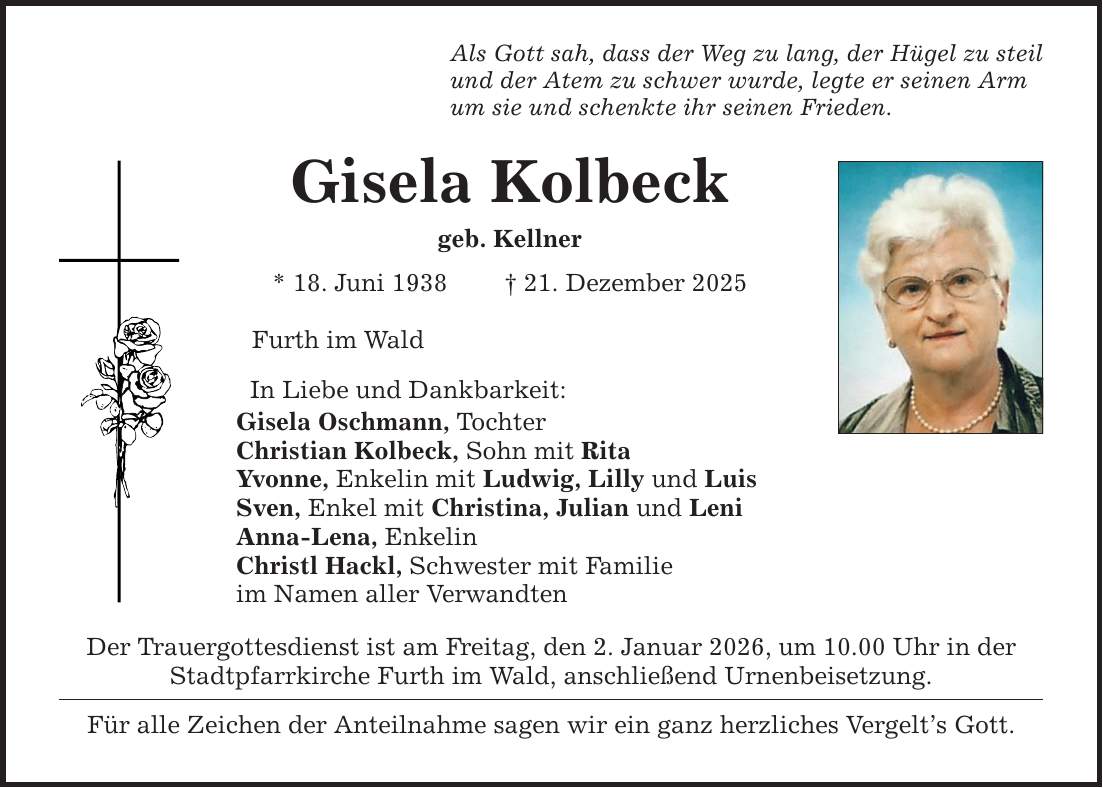 Als Gott sah, dass der Weg zu lang, der Hügel zu steil und der Atem zu schwer wurde, legte er seinen Arm um sie und schenkte ihr seinen Frieden.

Gisela Kolbeck

geb. Kellner

* 18. Juni 1938 † 21. Dezember 2025

Furth im Wald

In Liebe und Dankbarkeit:
Gisela Oschmann, Tochter
Christian Kolbeck, Sohn mit Rita
Yvonne, Enkelin mit Ludwig, Lilly und Luis
Sven, Enkel mit Christina, Julian und Leni
Anna-Lena, Enkelin
Christl Hackl, Schwester mit Familie
im Namen aller Verwandten

Der Trauergottesdienst ist am Freitag, den 2. Januar 2026, um 10.00 Uhr in der Stadtpfarrkirche Furth im Wald, anschließend Urnenbeisetzung.

Für alle Zeichen der Anteilnahme sagen wir ein ganz herzliches Vergelt's Gott.